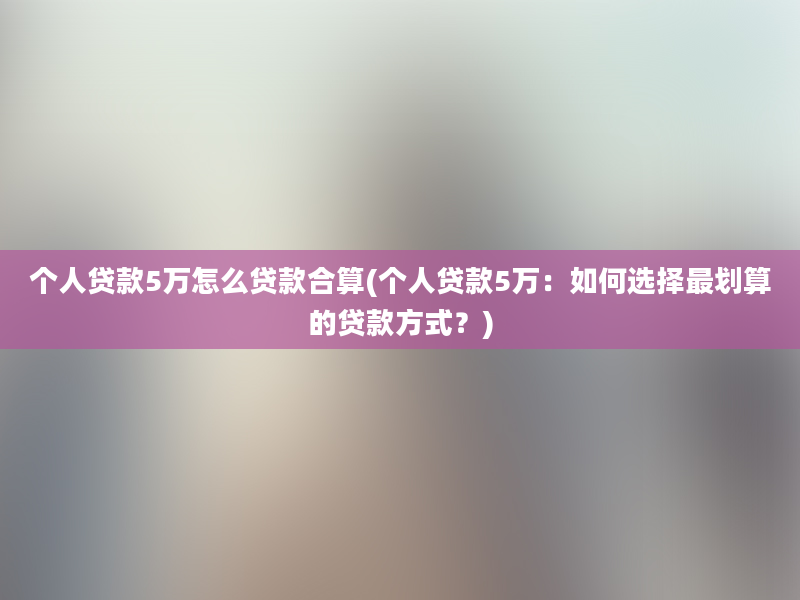 个人贷款5万怎么贷款合算(个人贷款5万：如何选择最划算的贷款方式？)